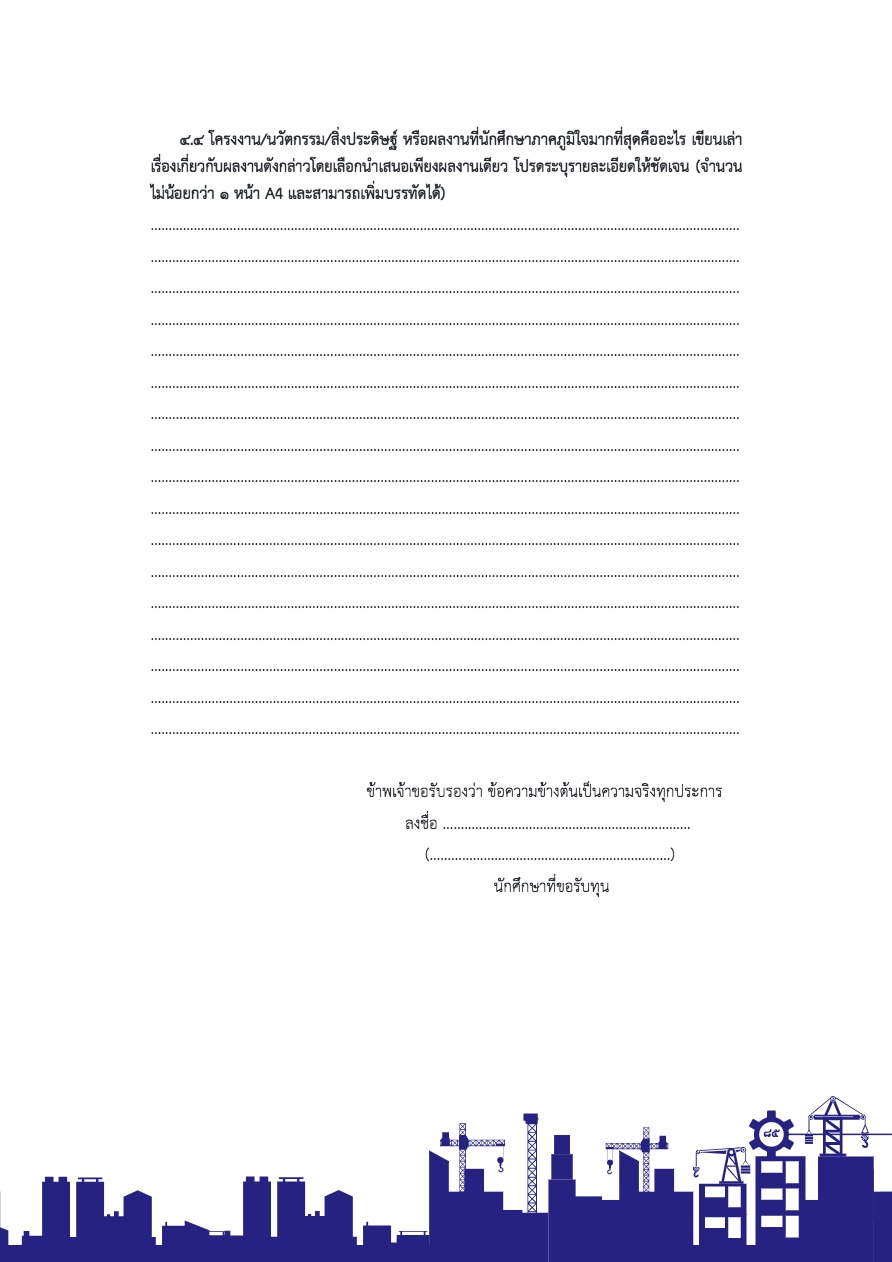 ๔.๔ โครงงาน/นวัตกรรม/สิ่งประดิษฐ์ หรือผลงานที่นักศึกษาภาคภูมิใจมากที่สุดคืออะไร เขียนเล่าเรื่องเกี่ยวกับผลงานดังกล่าวโดยเลือกนำเสนอเพียงผลงานเดียว โปรดระบุรายละเอียดให้ชัดเจน (จำนวนไม่น้อยกว่า ๑ หน้า A4 และสามารถเพิ่มบรรทัดได้)

____
____
____
____
____
____
____
____
____
____
____
____
____
____
____
____
____

ข้าพเจ้าขอรับรองว่า ข้อความข้างต้นเป็นความจริงทุกประการ

ลงชื่อ ____

(____)

นักศึกษาที่ขอรับทุน

๘๕